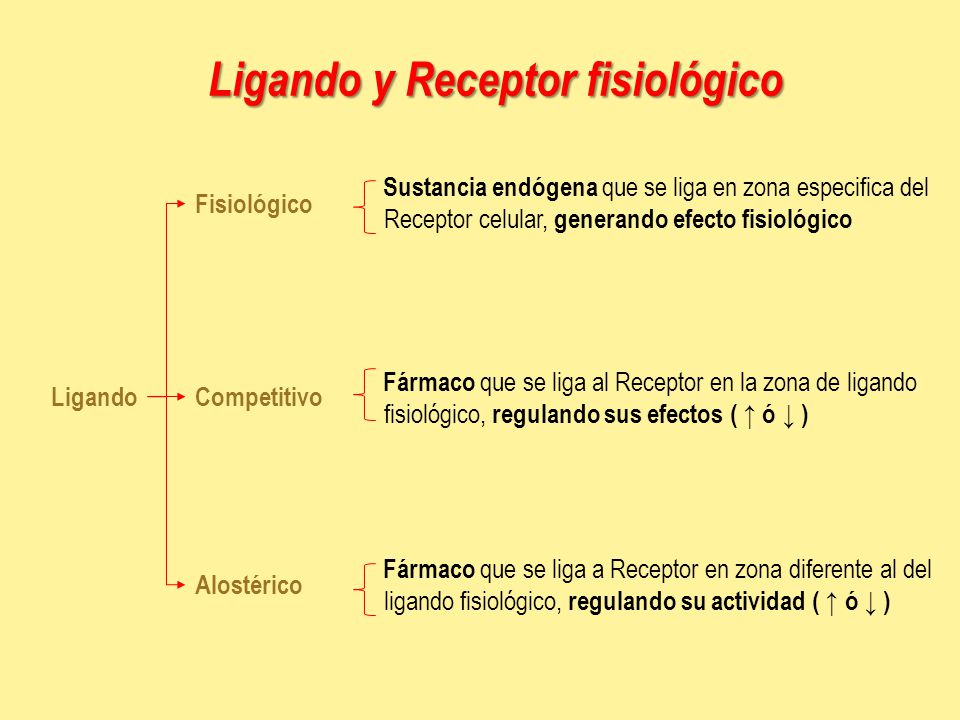 Ligando y Receptor fisiológico

Ligando

Fisiológico

Sustancia endógena que se liga en zona especifica del Receptor celular, generando efecto fisiológico

Competitivo

Fármaco que se liga al Receptor en la zona de ligando fisiológico, regulando sus efectos ( ↑ ó ↓ )

Alostérico

Fármaco que se liga a Receptor en zona diferente al del ligando fisiológico, regulando su actividad ( ↑ ó ↓ )